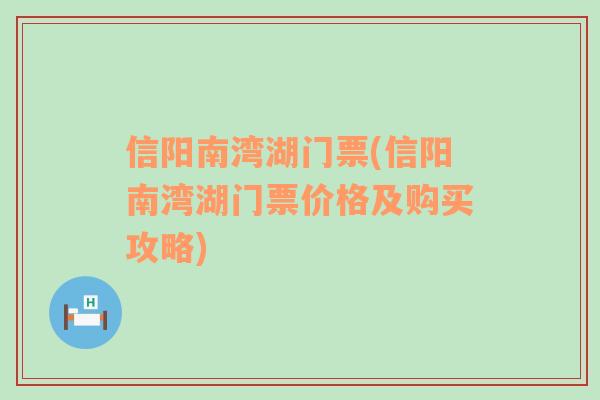 信阳南湾湖门票(信阳南湾湖门票价格及购买攻略)

H